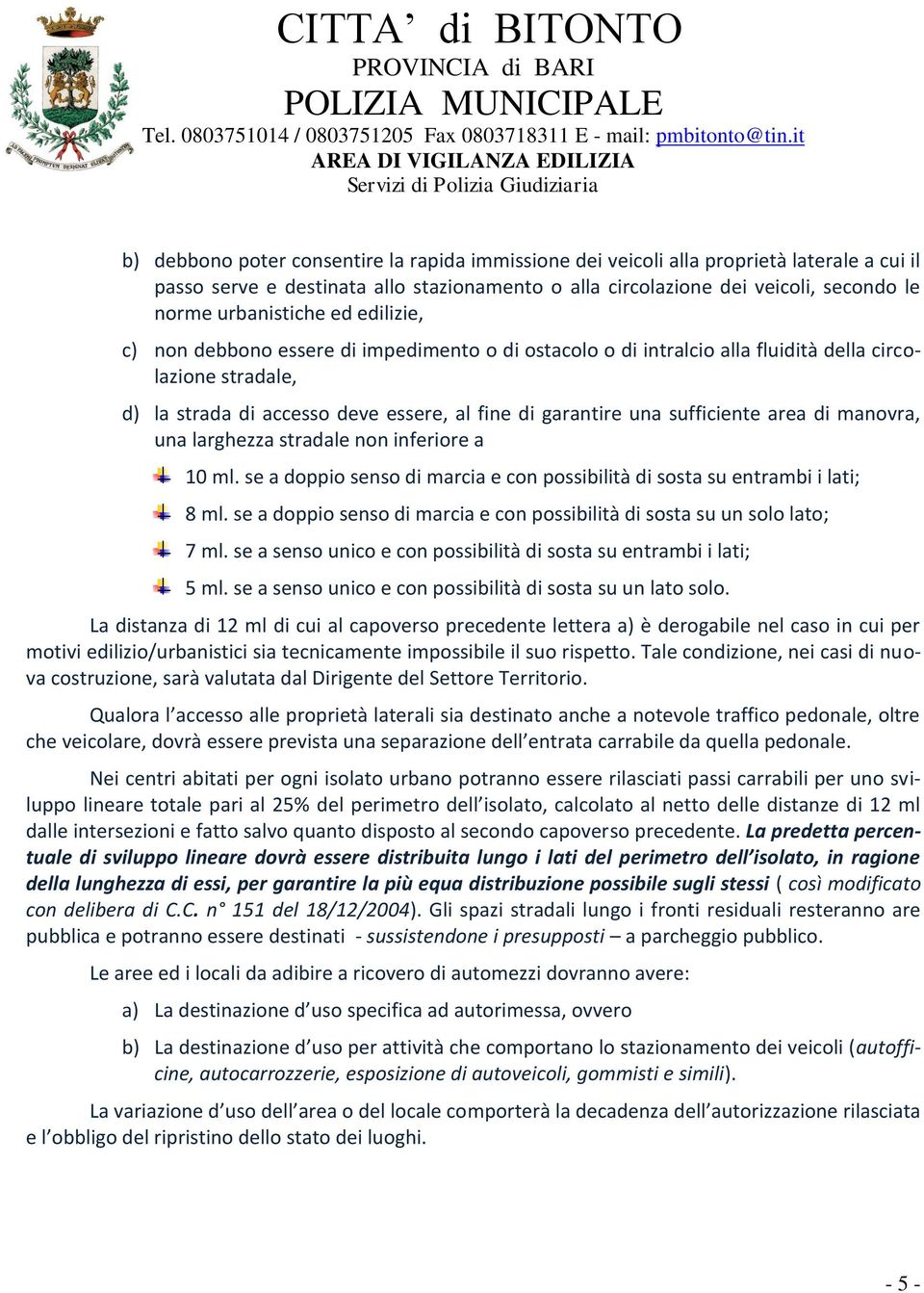 CITTA' di BITONTO
PROVINCIA di BARI
POLIZIA MUNICIPALE
Tel. 0803751014 / 0803751205 Fax 0803718311 E - mail: pmbitonto@tin.it
AREA DI VIGILANZA EDILIZIA
Servizi di Polizia Giudiziaria

b) debbono poter consentire la rapida immissione dei veicoli alla proprietà laterale a cui il passo serve e destinata allo stazionamento o alla circolazione dei veicoli, secondo le norme urbanistiche ed edilizie,

c) non debbono essere di impedimento o di ostacolo o di intralcio alla fluidità della circolazione stradale,

d) la strada di accesso deve essere, al fine di garantire una sufficiente area di manovra, una larghezza stradale non inferiore a

10 ml. se a doppio senso di marcia e con possibilità di sosta su entrambi i lati;

8 ml. se a doppio senso di marcia e con possibilità di sosta su un solo lato;

7 ml. se a senso unico e con possibilità di sosta su entrambi i lati;

5 ml. se a senso unico e con possibilità di sosta su un lato solo.

La distanza di 12 ml di cui al capoverso precedente lettera a) è derogabile nel caso in cui per motivi edilizio/urbanistici sia tecnicamente impossibile il suo rispetto. Tale condizione, nei casi di nuova costruzione, sarà valutata dal Dirigente del Settore Territorio.

Qualora l'accesso alle proprietà laterali sia destinato anche a notevole traffico pedonale, oltre che veicolare, dovrà essere prevista una separazione dell'entrata carrabile da quella pedonale.

Nei centri abitati per ogni isolato urbano potranno essere rilasciati passi carrabili per uno sviluppo lineare totale pari al 25% del perimetro dell'isolato, calcolato al netto delle distanze di 12 ml dalle intersezioni e fatto salvo quanto disposto al secondo capoverso precedente. La predetta percentuale di sviluppo lineare dovrà essere distribuita lungo i lati del perimetro dell'isolato, in ragione della lunghezza di essi, per garantire la più equa distribuzione possibile sugli stessi ( così modificato con delibera di C.C. n° 151 del 18/12/2004). Gli spazi stradali lungo i fronti residuali resteranno are pubblica e potranno essere destinati - sussistendone i presupposti – a parcheggio pubblico.

Le aree ed i locali da adibire a ricovero di automezzi dovranno avere:

a) La destinazione d'uso specifica ad autorimessa, ovvero

b) La destinazione d'uso per attività che comportano lo stazionamento dei veicoli (autofficine, autocarrozzerie, esposizione di autoveicoli, gommisti e simili).

La variazione d'uso dell'area o del locale comporterà la decadenza dell'autorizzazione rilasciata e l'obbligo del ripristino dello stato dei luoghi.

- 5 -